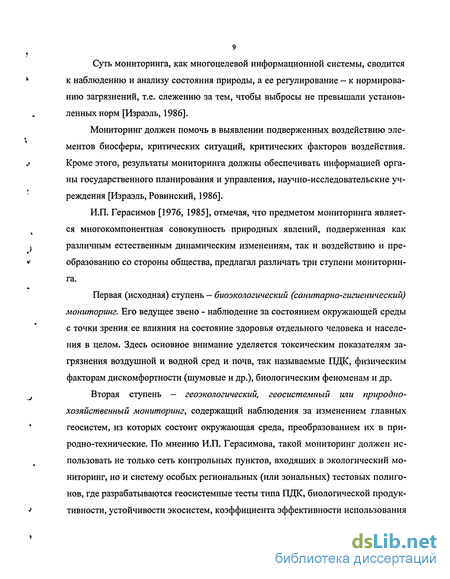 9

Суть мониторинга, как многоцелевой информационной системы, сводится к наблюдению и анализу состояния природы, а ее регулирование – к нормированию загрязнений, т.е. слежению за тем, чтобы выбросы не превышали установленных норм [Израэль, 1986].

Мониторинг должен помочь в выявлении подверженных воздействию элементов биосферы, критических ситуаций, критических факторов воздействия. Кроме этого, результаты мониторинга должны обеспечивать информацией органы государственного планирования и управления, научно-исследовательские учреждения [Израэль, Ровинский, 1986].

И.П. Герасимов [1976, 1985], отмечая, что предметом мониторинга является многокомпонентная совокупность природных явлений, подверженная как различным естественным динамическим изменениям, так и воздействию и преобразованию со стороны общества, предлагал различать три ступени мониторинга.

Первая (исходная) ступень – биоэкологический (санитарно-гигиенический) мониторинг. Его ведущее звено - наблюдение за состоянием окружающей среды с точки зрения ее влияния на состояние здоровья отдельного человека и населения в целом. Здесь основное внимание уделяется токсическим показателям загрязнения воздушной и водной сред и почв, так называемые ПДК, физическим факторам дискомфортности (шумовые и др.), биологическим феноменам и др.

Вторая ступень – геоэкологический, геосистемный или природно-хозяйственный мониторинг, содержащий наблюдения за изменением главных геосистем, из которых состоит окружающая среда, преобразованием их в природно-технические. По мнению И.П. Герасимова, такой мониторинг должен использовать не только сеть контрольных пунктов, входящих в экологический мониторинг, но и систему особых региональных (или зональных) тестовых полигонов, где разрабатываются геосистемные тесты типа ПДК, биологической продуктивности, устойчивости экосистем, коэффициента эффективности использования

dsLib.net
библиотека диссертаций